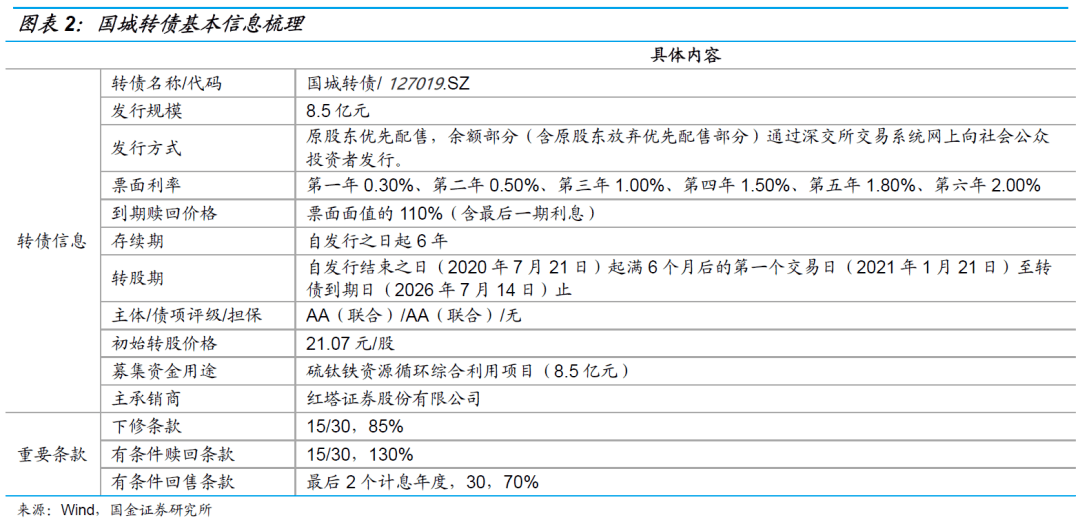 图表 2：国城转债基本信息梳理

| | | 具体内容 |
|---|---|---|
| 转债信息 | 转债名称/代码 | 国城转债/ 127019.SZ |
| | 发行规模 | 8.5 亿元 |
| | 发行方式 | 原股东优先配售，余额部分（含原股东放弃优先配售部分）通过深交所交易系统网上向社会公众投资者发行。 |
| | 票面利率 | 第一年 0.30%、第二年 0.50%、第三年 1.00%、第四年 1.50%、第五年 1.80%、第六年 2.00% |
| | 到期赎回价格 | 票面面值的 110%（含最后一期利息） |
| | 存续期 | 自发行之日起 6 年 |
| | 转股期 | 自发行结束之日（2020 年 7 月 21 日）起满 6 个月后的第一个交易日（2021 年 1 月 21 日）至转债到期日（2026 年 7 月 14 日）止 |
| | 主体/债项评级/担保 | AA（联合）/AA（联合）/无 |
| | 初始转股价格 | 21.07 元/股 |
| | 募集资金用途 | 硫钛铁资源循环综合利用项目（8.5 亿元） |
| | 主承销商 | 红塔证券股份有限公司 |
| 重要条款 | 下修条款 | 15/30，85% |
| | 有条件赎回条款 | 15/30，130% |
| | 有条件回售条款 | 最后 2 个计息年度，30，70% |

来源：Wind，国金证券研究所